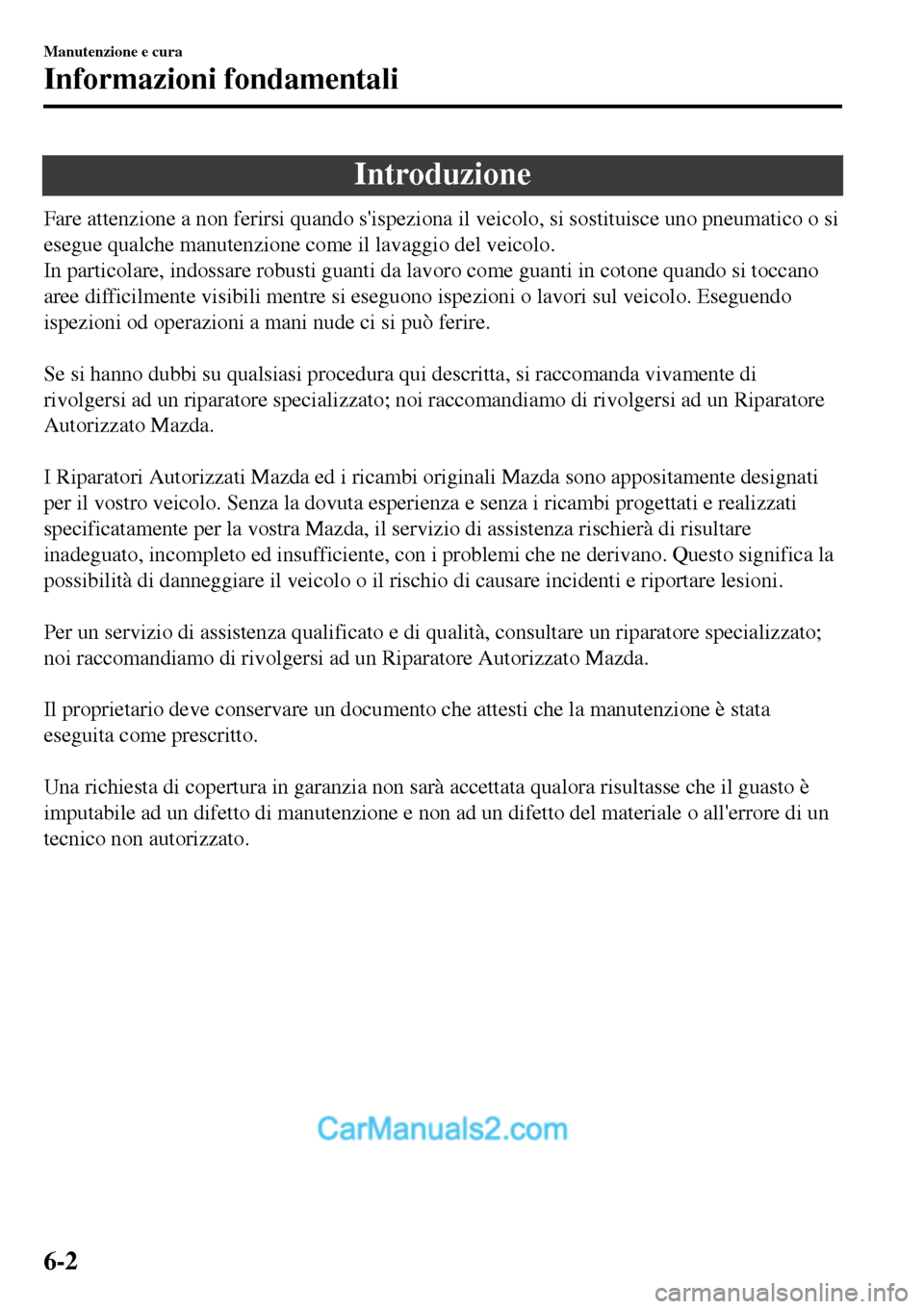 Manutenzione e cura

Informazioni fondamentali

Introduzione

Fare attenzione a non ferirsi quando s'ispeziona il veicolo, si sostituisce uno pneumatico o si esegue qualche manutenzione come il lavaggio del veicolo.
In particolare, indossare robusti guanti da lavoro come guanti in cotone quando si toccano aree difficilmente visibili mentre si eseguono ispezioni o lavori sul veicolo. Eseguendo ispezioni od operazioni a mani nude ci si può ferire.

Se si hanno dubbi su qualsiasi procedura qui descritta, si raccomanda vivamente di rivolgersi ad un riparatore specializzato; noi raccomandiamo di rivolgersi ad un Riparatore Autorizzato Mazda.

I Riparatori Autorizzati Mazda ed i ricambi originali Mazda sono appositamente designati per il vostro veicolo. Senza la dovuta esperienza e senza i ricambi progettati e realizzati specificatamente per la vostra Mazda, il servizio di assistenza rischierà di risultare inadeguato, incompleto ed insufficiente, con i problemi che ne derivano. Questo significa la possibilità di danneggiare il veicolo o il rischio di causare incidenti e riportare lesioni.

Per un servizio di assistenza qualificato e di qualità, consultare un riparatore specializzato; noi raccomandiamo di rivolgersi ad un Riparatore Autorizzato Mazda.

Il proprietario deve conservare un documento che attesti che la manutenzione è stata eseguita come prescritto.

Una richiesta di copertura in garanzia non sarà accettata qualora risultasse che il guasto è imputabile ad un difetto di manutenzione e non ad un difetto del materiale o all'errore di un tecnico non autorizzato.

CarManuals2.com

6-2

carmanualsonline.info